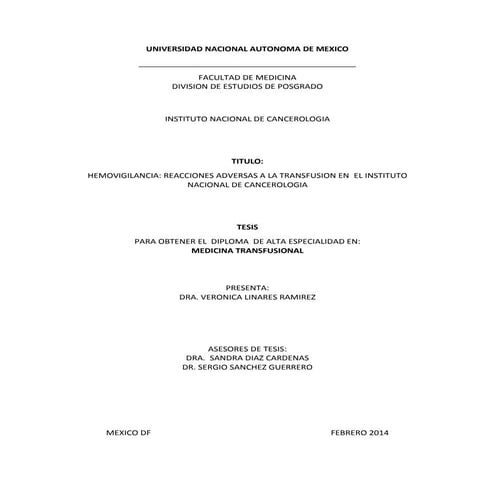 UNIVERSIDAD NACIONAL AUTONOMA DE MEXICO

FACULTAD DE MEDICINA
DIVISION DE ESTUDIOS DE POSGRADO

INSTITUTO NACIONAL DE CANCEROLOGIA

TITULO:

HEMOVIGILANCIA: REACCIONES ADVERSAS A LA TRANSFUSION EN EL INSTITUTO NACIONAL DE CANCEROLOGIA

TESIS

PARA OBTENER EL DIPLOMA DE ALTA ESPECIALIDAD EN:
MEDICINA TRANSFUSIONAL

PRESENTA:
DRA. VERONICA LINARES RAMIREZ

ASESORES DE TESIS:
DRA. SANDRA DIAZ CARDENAS
DR. SERGIO SANCHEZ GUERRERO

MEXICO DF FEBRERO 2014